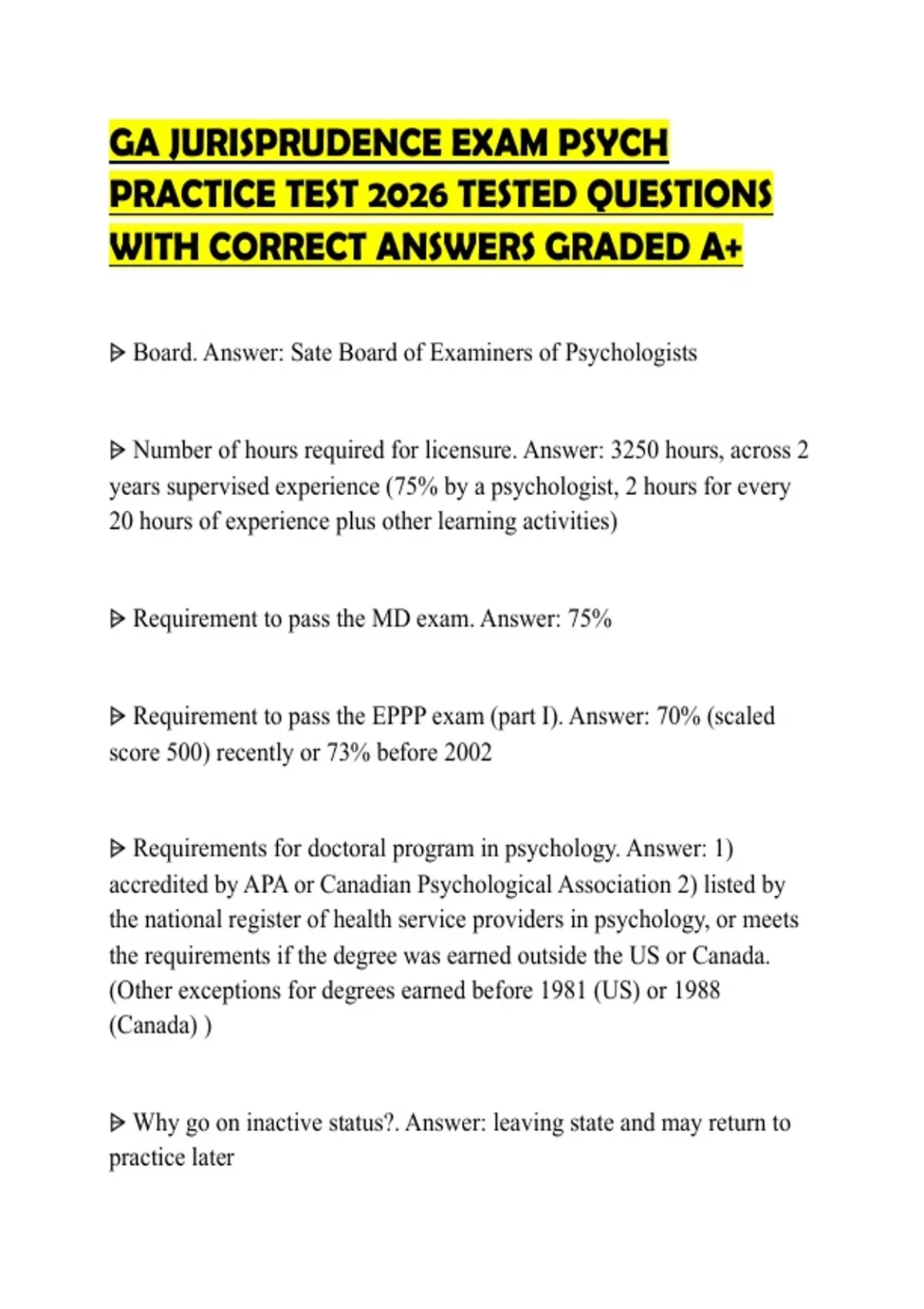 GA JURISPRUDENCE EXAM PSYCH PRACTICE TEST 2026 TESTED QUESTIONS WITH CORRECT ANSWERS GRADED A+

ᐅ Board. Answer: Sate Board of Examiners of Psychologists

ᐅ Number of hours required for licensure. Answer: 3250 hours, across 2 years supervised experience (75% by a psychologist, 2 hours for every 20 hours of experience plus other learning activities)

ᐅ Requirement to pass the MD exam. Answer: 75%

ᐅ Requirement to pass the EPPP exam (part I). Answer: 70% (scaled score 500) recently or 73% before 2002

ᐅ Requirements for doctoral program in psychology. Answer: 1) accredited by APA or Canadian Psychological Association 2) listed by the national register of health service providers in psychology, or meets the requirements if the degree was earned outside the US or Canada. (Other exceptions for degrees earned before 1981 (US) or 1988 (Canada) )

ᐅ Why go on inactive status?. Answer: leaving state and may return to practice later